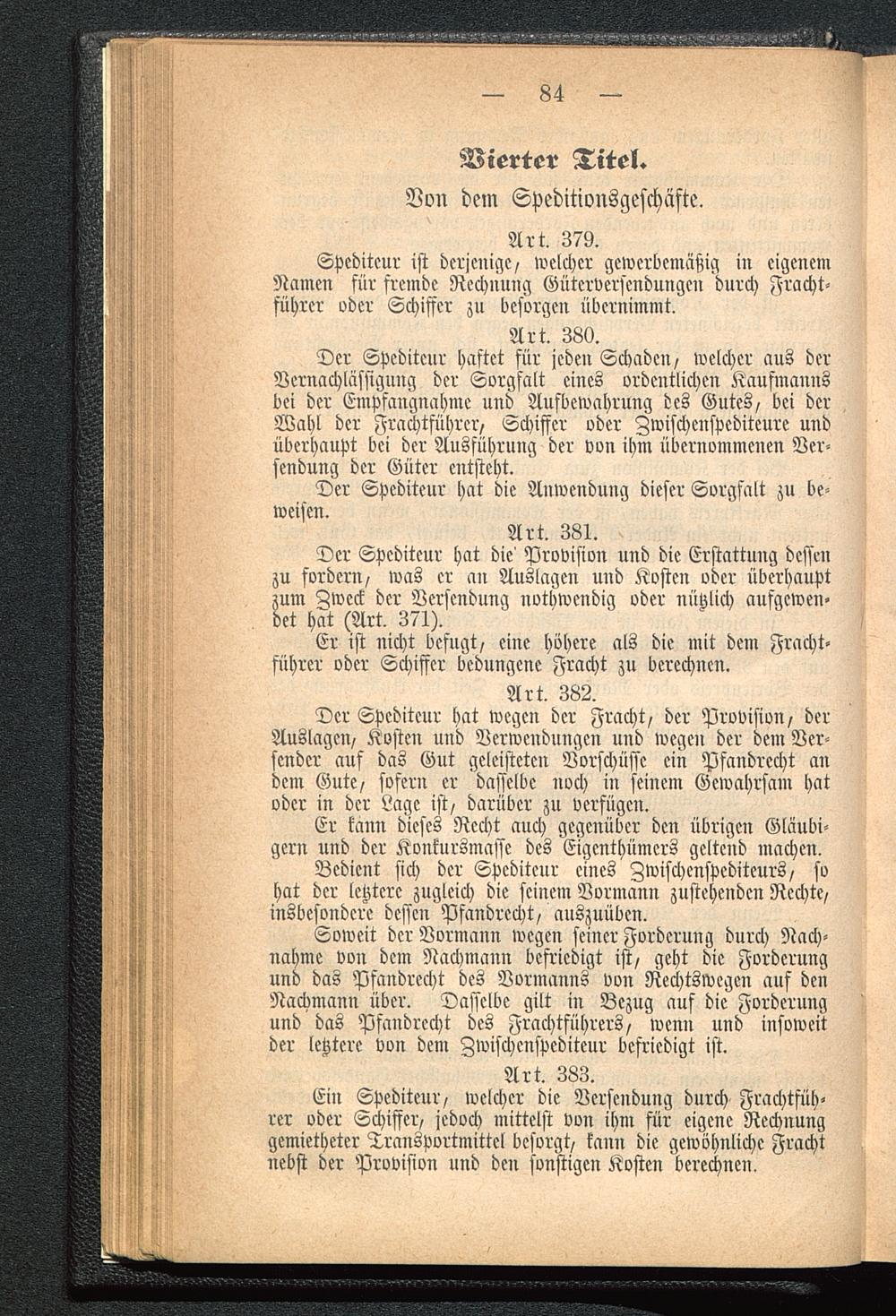 — 84 —

Vierter Titel.

Von dem Speditionsgeschäfte.

Art. 379.

Spediteur ist derjenige, welcher gewerbemäßig in eigenem Namen für fremde Rechnung Güterversendungen durch Frachtführer oder Schiffer zu besorgen übernimmt.

Art. 380.

Der Spediteur haftet für jeden Schaden, welcher aus der Vernachlässigung der Sorgfalt eines ordentlichen Kaufmanns bei der Empfangnahme und Aufbewahrung des Gutes, bei der Wahl der Frachtführer, Schiffer oder Zwischenspediteure und überhaupt bei der Ausführung der von ihm übernommenen Versendung der Güter entsteht.

Der Spediteur hat die Anwendung dieser Sorgfalt zu beweisen.

Art. 381.

Der Spediteur hat die Provision und die Erstattung dessen zu fordern, was er an Auslagen und Kosten oder überhaupt zum Zweck der Versendung nothwendig oder nützlich aufgewendet hat (Art. 371).

Er ist nicht befugt, eine höhere als die mit dem Frachtführer oder Schiffer bedungene Fracht zu berechnen.

Art. 382.

Der Spediteur hat wegen der Fracht, der Provision, der Auslagen, Kosten und Verwendungen und wegen der dem Versender auf das Gut geleisteten Vorschüsse ein Pfandrecht an dem Gute, sofern er dasselbe noch in seinem Gewahrsam hat oder in der Lage ist, darüber zu verfügen.

Er kann dieses Recht auch gegenüber den übrigen Gläubigern und der Konkursmasse des Eigenthümers geltend machen.

Bedient sich der Spediteur eines Zwischenspediteurs, so hat der letztere zugleich die seinem Vormann zustehenden Rechte, insbesondere dessen Pfandrecht, auszuüben.

Soweit der Vormann wegen seiner Forderung durch Nachnahme von dem Nachmann befriedigt ist, geht die Forderung und das Pfandrecht des Vormanns von Rechtswegen auf den Nachmann über. Dasselbe gilt in Bezug auf die Forderung und das Pfandrecht des Frachtführers, wenn und insoweit der letztere von dem Zwischenspediteur befriedigt ist.

Art. 383.

Ein Spediteur, welcher die Versendung durch Frachtführer oder Schiffer, jedoch mittelst von ihm für eigene Rechnung gemietheter Transportmittel besorgt, kann die gewöhnliche Fracht nebst der Provision und den sonstigen Kosten berechnen.